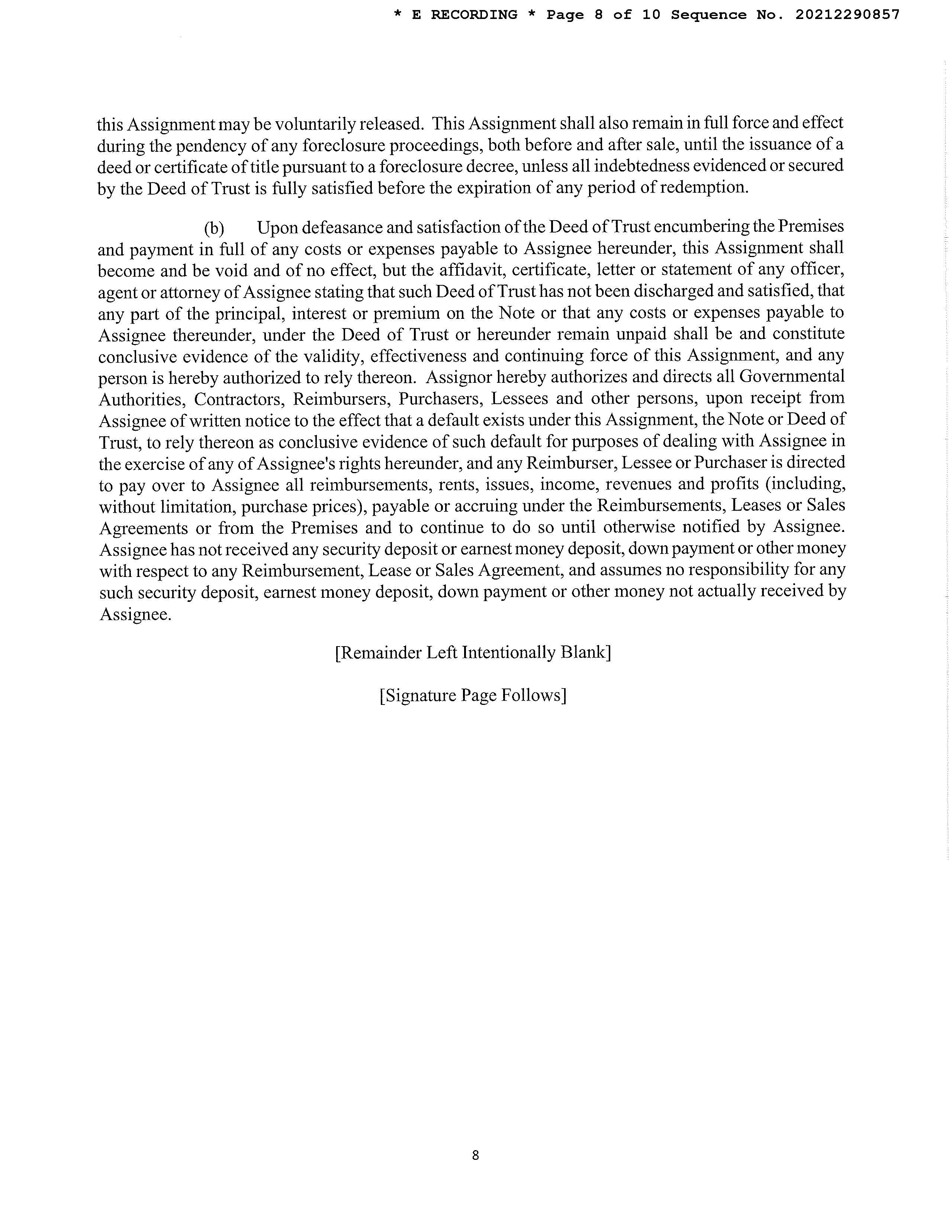 * E RECORDING * Page 8 of 10 Sequence No. 20212290857

this Assignment may be voluntarily released. This Assignment shall also remain in full force and effect during the pendency of any foreclosure proceedings, both before and after sale, until the issuance of a deed or certificate of title pursuant to a foreclosure decree, unless all indebtedness evidenced or secured by the Deed of Trust is fully satisfied before the expiration of any period of redemption.

(b) Upon defeasance and satisfaction of the Deed of Trust encumbering the Premises and payment in full of any costs or expenses payable to Assignee hereunder, this Assignment shall become and be void and of no effect, but the affidavit, certificate, letter or statement of any officer, agent or attorney of Assignee stating that such Deed of Trust has not been discharged and satisfied, that any part of the principal, interest or premium on the Note or that any costs or expenses payable to Assignee thereunder, under the Deed of Trust or hereunder remain unpaid shall be and constitute conclusive evidence of the validity, effectiveness and continuing force of this Assignment, and any person is hereby authorized to rely thereon. Assignor hereby authorizes and directs all Governmental Authorities, Contractors, Reimbursers, Purchasers, Lessees and other persons, upon receipt from Assignee of written notice to the effect that a default exists under this Assignment, the Note or Deed of Trust, to rely thereon as conclusive evidence of such default for purposes of dealing with Assignee in the exercise of any of Assignee's rights hereunder, and any Reimburser, Lessee or Purchaser is directed to pay over to Assignee all reimbursements, rents, issues, income, revenues and profits (including, without limitation, purchase prices), payable or accruing under the Reimbursements, Leases or Sales Agreements or from the Premises and to continue to do so until otherwise notified by Assignee. Assignee has not received any security deposit or earnest money deposit, down payment or other money with respect to any Reimbursement, Lease or Sales Agreement, and assumes no responsibility for any such security deposit, earnest money deposit, down payment or other money not actually received by Assignee.

[Remainder Left Intentionally Blank]

[Signature Page Follows]

8